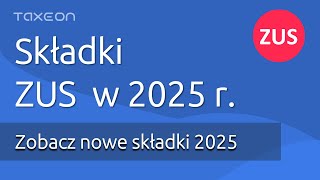 TAXEON

ZUS

Składki ZUS w 2025 r.

Zobacz nowe składki 2025